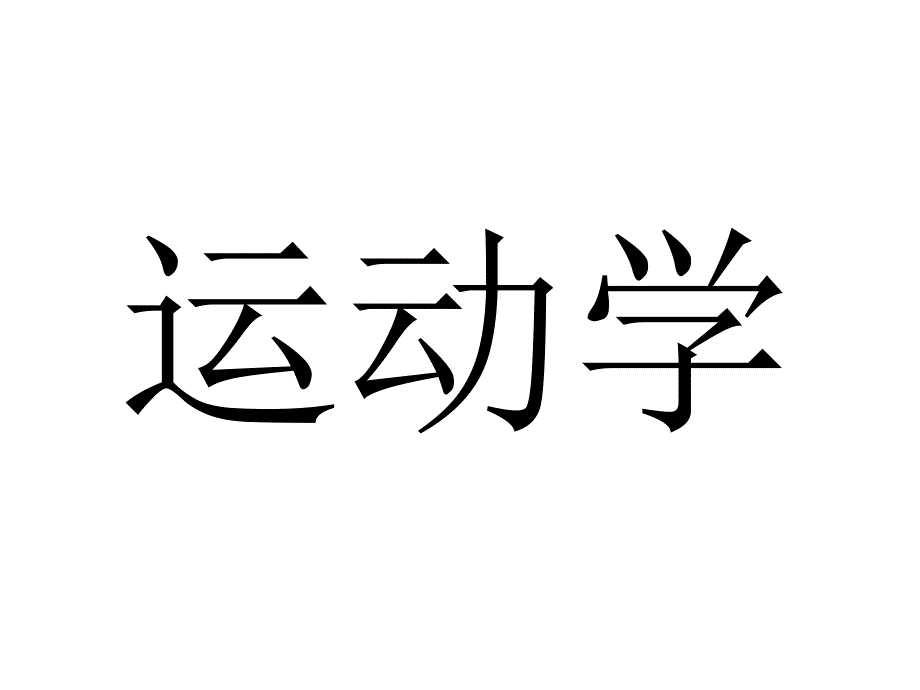 运动学